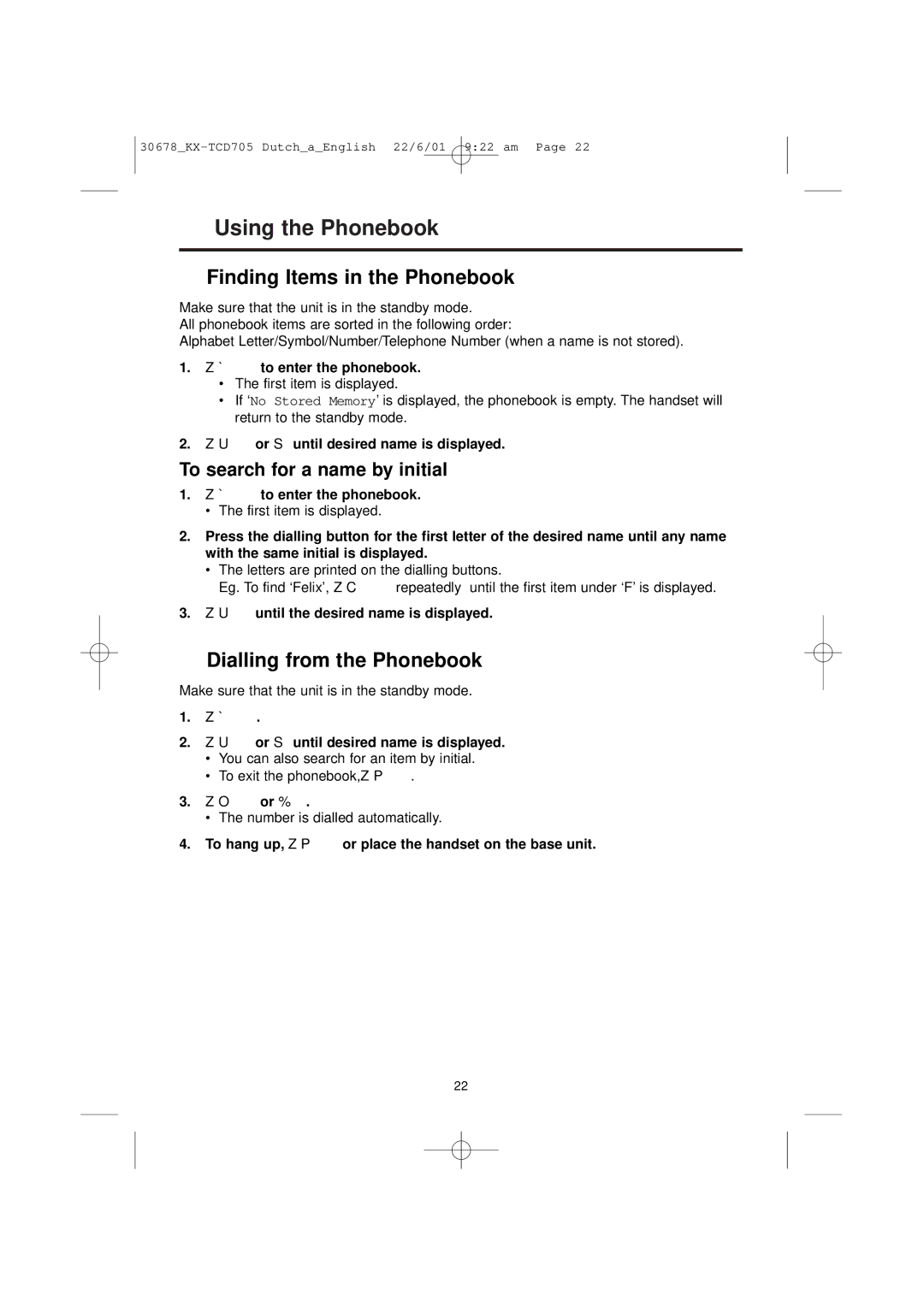 30678_KX-TCD705 Dutch_a_English 22/6/01 9:22 am Page 22

Using the Phonebook

Finding Items in the Phonebook

Make sure that the unit is in the standby mode.
All phonebook items are sorted in the following order:
Alphabet Letter/Symbol/Number/Telephone Number (when a name is not stored).

1. Z ` to enter the phonebook.
• The first item is displayed.
• If 'No Stored Memory' is displayed, the phonebook is empty. The handset will return to the standby mode.

2. Z U or S until desired name is displayed.

To search for a name by initial

1. Z ` to enter the phonebook.
• The first item is displayed.

2. Press the dialling button for the first letter of the desired name until any name with the same initial is displayed.
• The letters are printed on the dialling buttons.
Eg. To find 'Felix', Z C repeatedly until the first item under 'F' is displayed.

3. Z U until the desired name is displayed.

Dialling from the Phonebook

Make sure that the unit is in the standby mode.

1. Z ` .

2. Z U or S until desired name is displayed.
• You can also search for an item by initial.
• To exit the phonebook,Z P .

3. Z O or % .
• The number is dialled automatically.

4. To hang up, Z P or place the handset on the base unit.

22